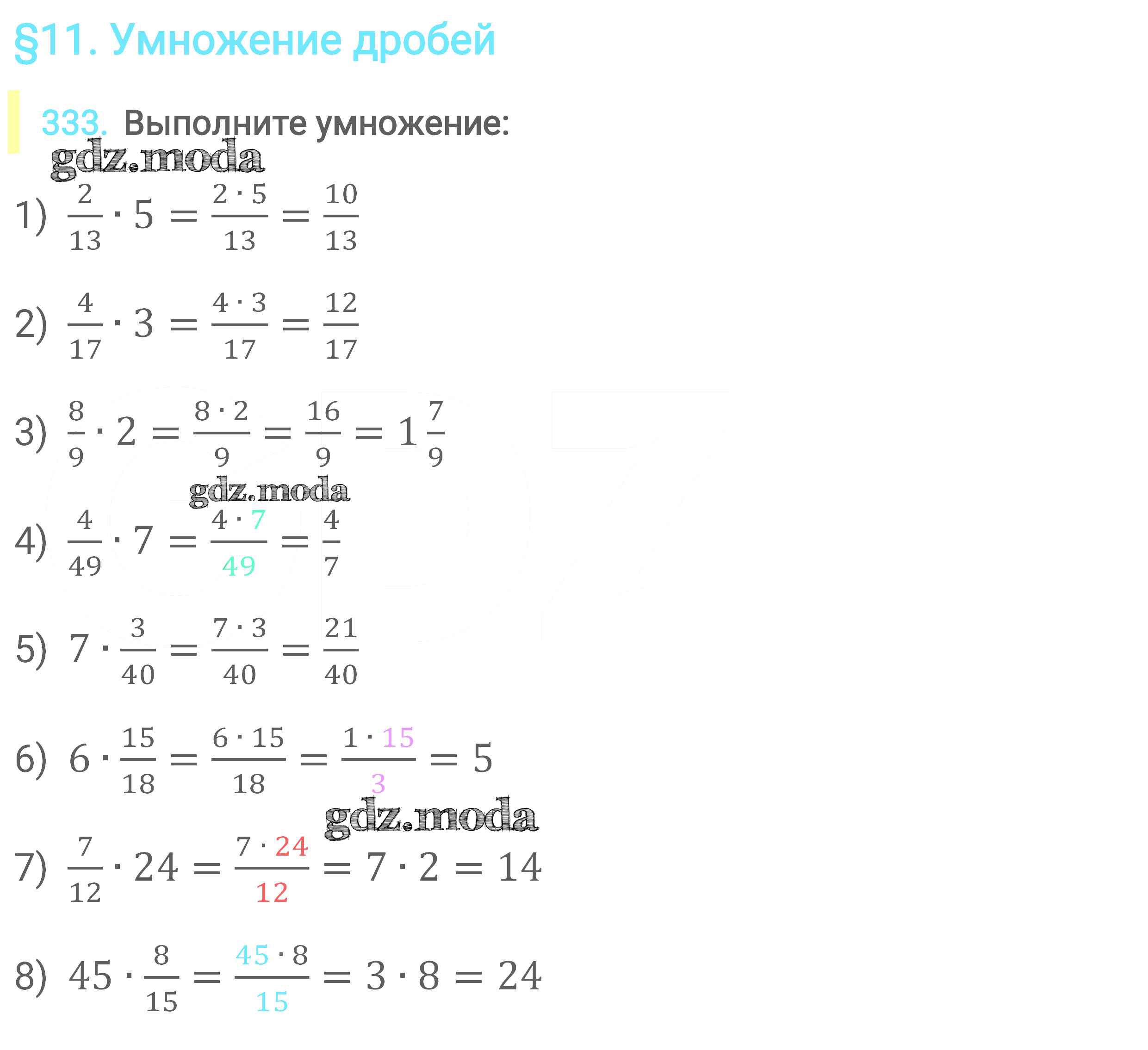 §11. Умножение дробей

333. Выполните умножение:

gdz.moda

1) $\frac{2}{13} \cdot 5 = \frac{2 \cdot 5}{13} = \frac{10}{13}$

2) $\frac{4}{17} \cdot 3 = \frac{4 \cdot 3}{17} = \frac{12}{17}$

3) $\frac{8}{9} \cdot 2 = \frac{8 \cdot 2}{9} = \frac{16}{9} = 1\frac{7}{9}$

gdz.moda

4) $\frac{4}{49} \cdot 7 = \frac{4 \cdot 7}{49} = \frac{4}{7}$

5) $7 \cdot \frac{3}{40} = \frac{7 \cdot 3}{40} = \frac{21}{40}$

6) $6 \cdot \frac{15}{18} = \frac{6 \cdot 15}{18} = \frac{1 \cdot 15}{3} = 5$

gdz.moda

7) $\frac{7}{12} \cdot 24 = \frac{7 \cdot 24}{12} = 7 \cdot 2 = 14$

8) $45 \cdot \frac{8}{15} = \frac{45 \cdot 8}{15} = 3 \cdot 8 = 24$